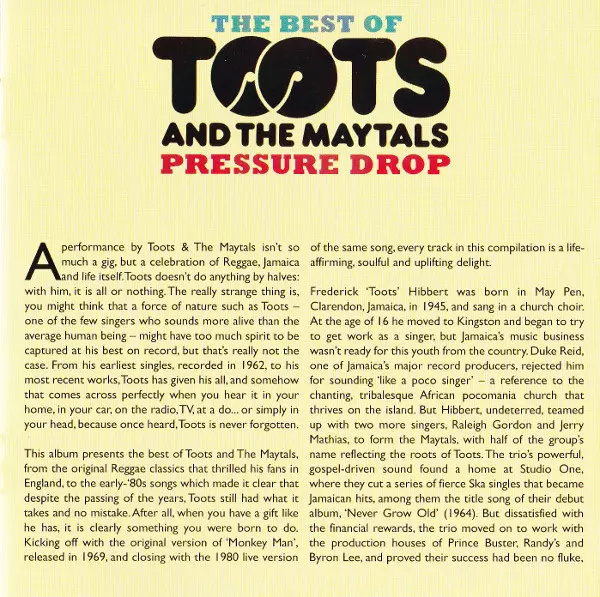 THE BEST OF
TOOTS
AND THE MAYTALS
PRESSURE DROP

A performance by Toots & The Maytals isn't so much a gig, but a celebration of Reggae, Jamaica and life itself. Toots doesn't do anything by halves: with him, it is all or nothing. The really strange thing is, you might think that a force of nature such as Toots – one of the few singers who sounds more alive than the average human being – might have too much spirit to be captured at his best on record, but that's really not the case. From his earliest singles, recorded in 1962, to his most recent works, Toots has given his all, and somehow that comes across perfectly when you hear it in your home, in your car, on the radio, TV, at a do... or simply in your head, because once heard, Toots is never forgotten.

This album presents the best of Toots and The Maytals, from the original Reggae classics that thrilled his fans in England, to the early-'80s songs which made it clear that despite the passing of the years, Toots still had what it takes and no mistake. After all, when you have a gift like he has, it is clearly something you were born to do. Kicking off with the original version of 'Monkey Man', released in 1969, and closing with the 1980 live version of the same song, every track in this compilation is a life-affirming, soulful and uplifting delight.

Frederick 'Toots' Hibbert was born in May Pen, Clarendon, Jamaica, in 1945, and sang in a church choir. At the age of 16 he moved to Kingston and began to try to get work as a singer, but Jamaica's music business wasn't ready for this youth from the country. Duke Reid, one of Jamaica's major record producers, rejected him for sounding 'like a poco singer' – a reference to the chanting, tribalesque African pocomania church that thrives on the island. But Hibbert, undeterred, teamed up with two more singers, Raleigh Gordon and Jerry Mathias, to form the Maytals, with half of the group's name reflecting the roots of Toots. The trio's powerful, gospel-driven sound found a home at Studio One, where they cut a series of fierce Ska singles that became Jamaican hits, among them the title song of their debut album, 'Never Grow Old' (1964). But dissatisfied with the financial rewards, the trio moved on to work with the production houses of Prince Buster, Randy's and Byron Lee, and proved their success had been no fluke,